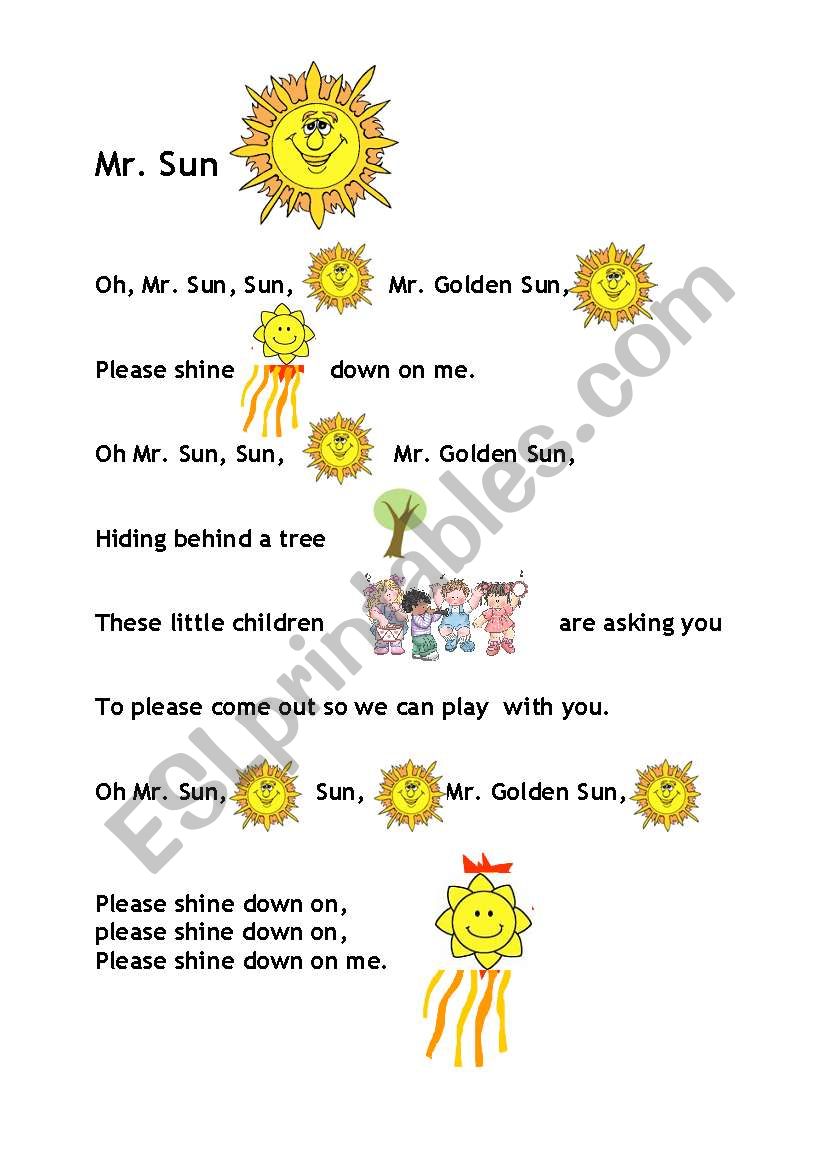 Mr. Sun

Oh, Mr. Sun, Sun, Mr. Golden Sun,

Please shine down on me.

Oh Mr. Sun, Sun, Mr. Golden Sun,

Hiding behind a tree

These little children are asking you

To please come out so we can play with you.

Oh Mr. Sun, Sun, Mr. Golden Sun,

Please shine down on,
please shine down on,
Please shine down on me.

ESLprintables.com